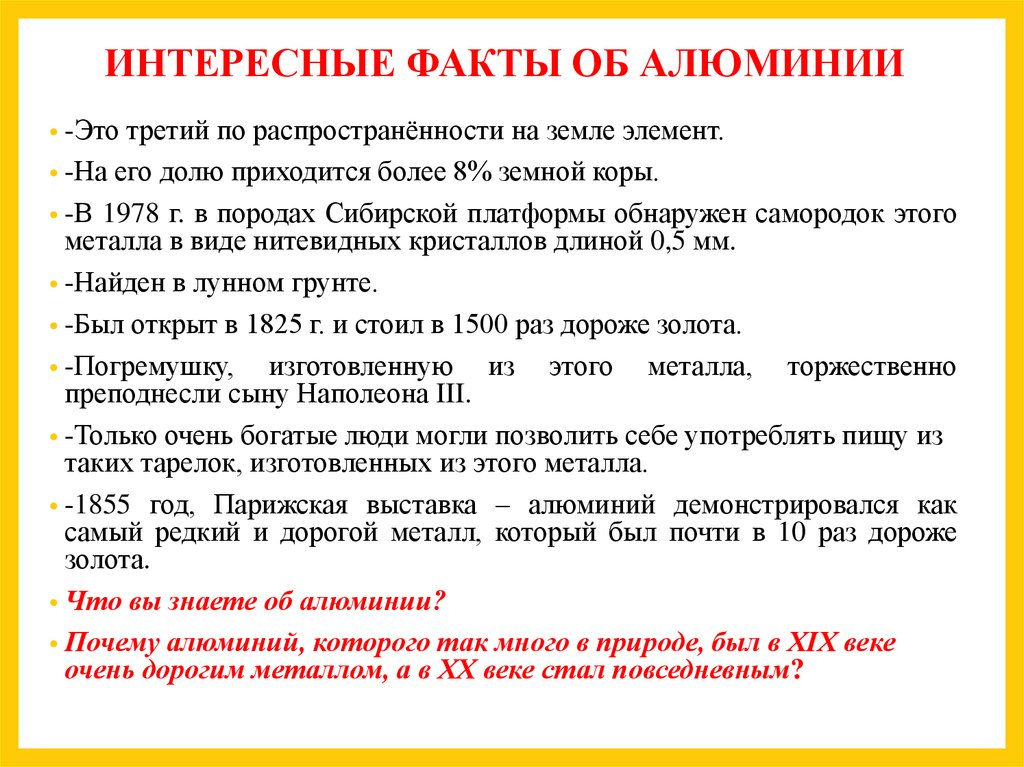 ИНТЕРЕСНЫЕ ФАКТЫ ОБ АЛЮМИНИИ

• -Это третий по распространённости на земле элемент.
• -На его долю приходится более 8% земной коры.
• -В 1978 г. в породах Сибирской платформы обнаружен самородок этого металла в виде нитевидных кристаллов длиной 0,5 мм.
• -Найден в лунном грунте.
• -Был открыт в 1825 г. и стоил в 1500 раз дороже золота.
• -Погремушку, изготовленную из этого металла, торжественно преподнесли сыну Наполеона III.
• -Только очень богатые люди могли позволить себе употреблять пищу из таких тарелок, изготовленных из этого металла.
• -1855 год, Парижская выставка – алюминий демонстрировался как самый редкий и дорогой металл, который был почти в 10 раз дороже золота.
• Что вы знаете об алюминии?
• Почему алюминий, которого так много в природе, был в XIX веке очень дорогим металлом, а в XX веке стал повседневным?